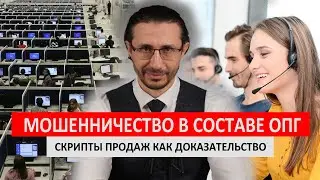 МОШЕННИЧЕСТВО В СОСТАВЕ ОПГ

СКРИПТЫ ПРОДАЖ КАК ДОКАЗАТЕЛЬСТВО